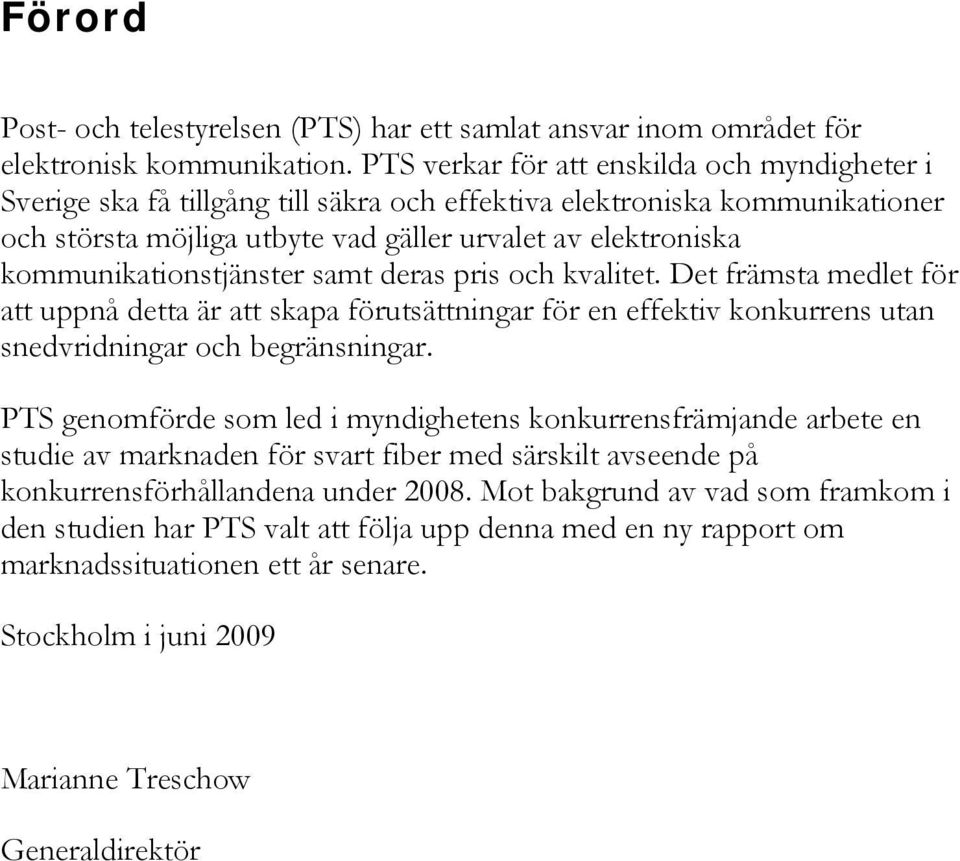 Förord

Post- och telestyrelsen (PTS) har ett samlat ansvar inom området för elektronisk kommunikation. PTS verkar för att enskilda och myndigheter i Sverige ska få tillgång till säkra och effektiva elektroniska kommunikationer och största möjliga utbyte vad gäller urvalet av elektroniska kommunikationstjänster samt deras pris och kvalitet. Det främsta medlet för att uppnå detta är att skapa förutsättningar för en effektiv konkurrens utan snedvridningar och begränsningar.

PTS genomförde som led i myndighetens konkurrensfrämjande arbete en studie av marknaden för svart fiber med särskilt avseende på konkurrensförhållandena under 2008. Mot bakgrund av vad som framkom i den studien har PTS valt att följa upp denna med en ny rapport om marknadssituationen ett år senare.

Stockholm i juni 2009

Marianne Treschow

Generaldirektör